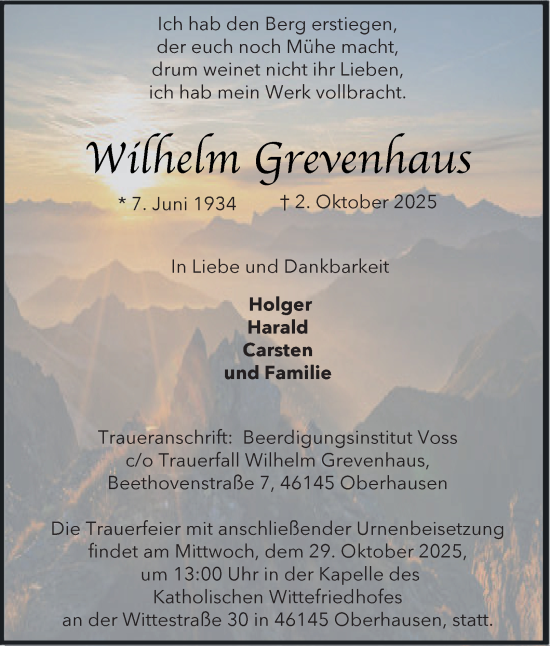 Ich hab den Berg erstiegen,
der euch noch Mühe macht,
drum weinet nicht ihr Lieben,
ich hab mein Werk vollbracht.

Wilhelm Grevenhaus

* 7. Juni 1934 † 2. Oktober 2025

In Liebe und Dankbarkeit

Holger
Harald
Carsten
und Familie

Traueranschrift: Beerdigungsinstitut Voss
c/o Trauerfall Wilhelm Grevenhaus,
Beethovenstraße 7, 46145 Oberhausen

Die Trauerfeier mit anschließender Urnenbeisetzung findet am Mittwoch, dem 29. Oktober 2025, um 13:00 Uhr in der Kapelle des Katholischen Wittefriedhofes an der Wittestraße 30 in 46145 Oberhausen, statt.